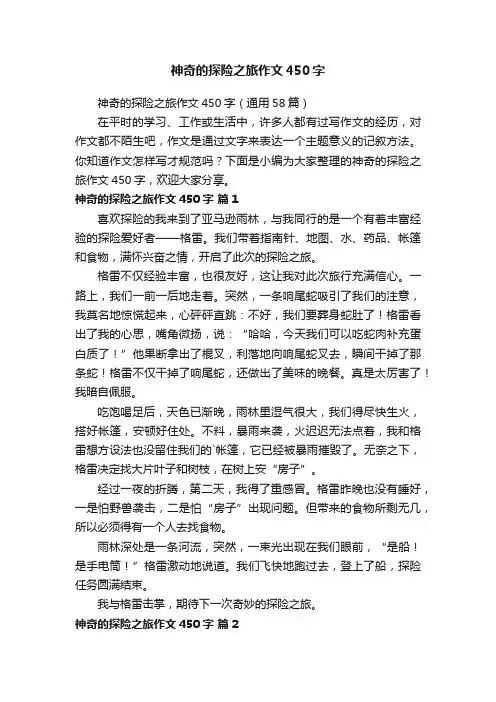 神奇的探险之旅作文450字

神奇的探险之旅作文450字（通用58篇）

在平时的学习、工作或生活中，许多人都有过写作文的经历，对作文都不陌生吧，作文是通过文字来表达一个主题意义的记叙方法。你知道作文怎样写才规范吗？下面是小编为大家整理的神奇的探险之旅作文450字，欢迎大家分享。

神奇的探险之旅作文450字 篇1

喜欢探险的我来到了亚马逊雨林，与我同行的是一个有着丰富经验的探险爱好者——格雷。我们带着指南针、地图、水、药品、帐篷和食物，满怀兴奋之情，开启了此次的探险之旅。

格雷不仅经验丰富，也很友好，这让我对此次旅行充满信心。一路上，我们一前一后地走着。突然，一条响尾蛇吸引了我们的注意，我莫名地惊慌起来，心砰砰直跳：不好，我们要葬身蛇肚了！格雷看出了我的心思，嘴角微扬，说：“哈哈，今天我们可以吃蛇肉补充蛋白质了！”他果断拿出了棍叉，利落地向响尾蛇叉去，瞬间干掉了那条蛇！格雷不仅干掉了响尾蛇，还做出了美味的晚餐。真是太厉害了！我暗自佩服。

吃饱喝足后，天色已渐晚，雨林里湿气很大，我们得尽快生火，搭好帐篷，安顿好住处。不料，暴雨来袭，火迟迟无法点着，我和格雷想方设法也没留住我们的`帐篷，它已经被暴雨摧毁了。无奈之下，格雷决定找大片叶子和树枝，在树上安“房子”。

经过一夜的折腾，第二天，我得了重感冒。格雷昨晚也没有睡好，一是怕野兽袭击，二是怕“房子”出现问题。但带来的食物所剩无几，所以必须得有一个人去找食物。

雨林深处是一条河流，突然，一束光出现在我们眼前，“是船！是手电筒！”格雷激动地说道。我们飞快地跑过去，登上了船，探险任务圆满结束。

我与格雷击掌，期待下一次奇妙的探险之旅。

神奇的探险之旅作文450字 篇2